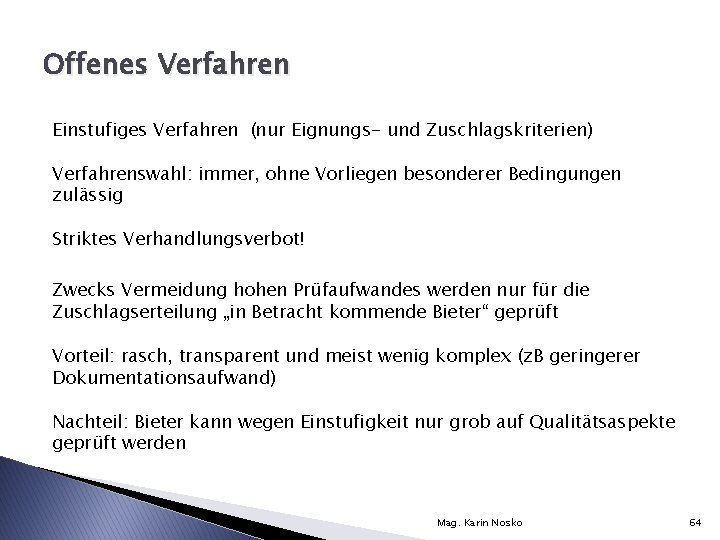 Offenes Verfahren

Einstufiges Verfahren (nur Eignungs- und Zuschlagskriterien)

Verfahrenswahl: immer, ohne Vorliegen besonderer Bedingungen zulässig

Striktes Verhandlungsverbot!

Zwecks Vermeidung hohen Prüfaufwandes werden nur für die Zuschlagserteilung „in Betracht kommende Bieter“ geprüft

Vorteil: rasch, transparent und meist wenig komplex (zB geringerer Dokumentationsaufwand)

Nachteil: Bieter kann wegen Einstufigkeit nur grob auf Qualitätsaspekte geprüft werden

Mag. Karin Nosko

64